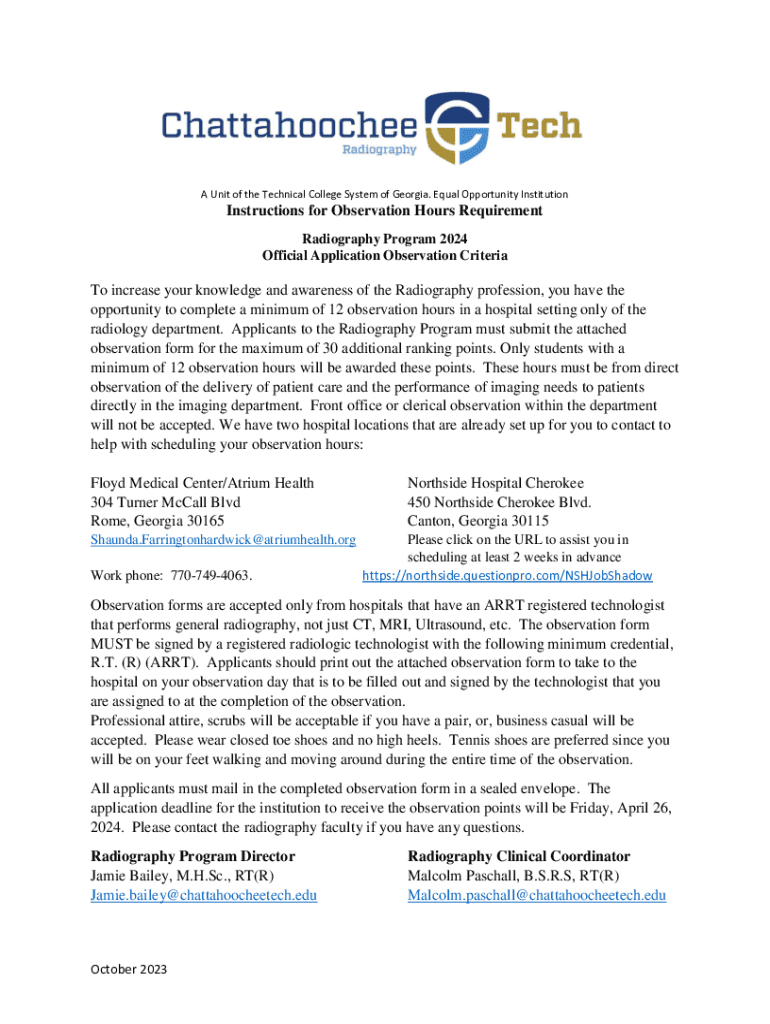 Chattahoochee Tech
Radiography

A Unit of the Technical College System of Georgia. Equal Opportunity Institution

Instructions for Observation Hours Requirement

Radiography Program 2024
Official Application Observation Criteria

To increase your knowledge and awareness of the Radiography profession, you have the opportunity to complete a minimum of 12 observation hours in a hospital setting only of the radiology department. Applicants to the Radiography Program must submit the attached observation form for the maximum of 30 additional ranking points. Only students with a minimum of 12 observation hours will be awarded these points. These hours must be from direct observation of the delivery of patient care and the performance of imaging needs to patients directly in the imaging department. Front office or clerical observation within the department will not be accepted. We have two hospital locations that are already set up for you to contact to help with scheduling your observation hours:

Floyd Medical Center/Atrium Health
304 Turner McCall Blvd
Rome, Georgia 30165
Shaunda.Farringtonhardwick@atriumhealth.org
Work phone: 770-749-4063.

Northside Hospital Cherokee
450 Northside Cherokee Blvd.
Canton, Georgia 30115
Please click on the URL to assist you in scheduling at least 2 weeks in advance
https://northside.questionpro.com/NSHJobShadow

Observation forms are accepted only from hospitals that have an ARRT registered technologist that performs general radiography, not just CT, MRI, Ultrasound, etc. The observation form MUST be signed by a registered radiologic technologist with the following minimum credential, R.T. (R) (ARRT). Applicants should print out the attached observation form to take to the hospital on your observation day that is to be filled out and signed by the technologist that you are assigned to at the completion of the observation.
Professional attire, scrubs will be acceptable if you have a pair, or, business casual will be accepted. Please wear closed toe shoes and no high heels. Tennis shoes are preferred since you will be on your feet walking and moving around during the entire time of the observation.

All applicants must mail in the completed observation form in a sealed envelope. The application deadline for the institution to receive the observation points will be Friday, April 26, 2024. Please contact the radiography faculty if you have any questions.

Radiography Program Director
Jamie Bailey, M.H.Sc., RT(R)
Jamie.bailey@chattahoocheetech.edu

Radiography Clinical Coordinator
Malcolm Paschall, B.S.R.S, RT(R)
Malcolm.paschall@chattahoocheetech.edu

October 2023